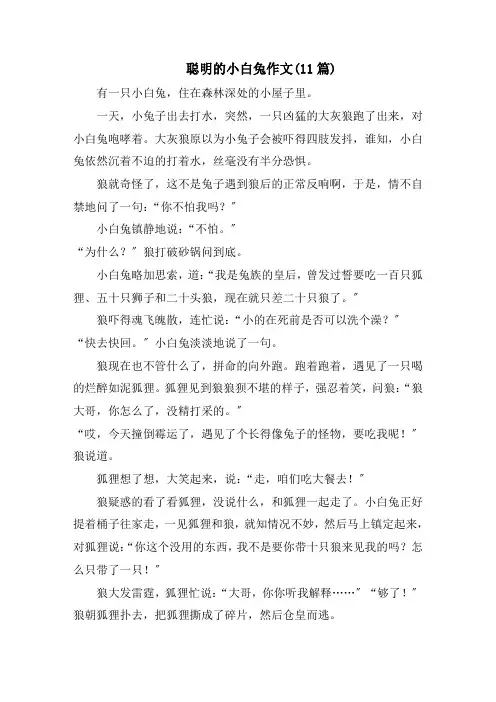 聪明的小白兔作文(11篇)

有一只小白兔，住在森林深处的小屋子里。

一天，小兔子出去打水，突然，一只凶猛的大灰狼跑了出来，对小白兔咆哮着。大灰狼原以为小兔子会被吓得四肢发抖，谁知，小白兔依然沉着不迫的打着水，丝毫没有半分恐惧。

狼就奇怪了，这不是兔子遇到狼后的正常反响啊，于是，情不自禁地问了一句：“你不怕我吗？”

小白兔镇静地说：“不怕。”

“为什么？”狼打破砂锅问到底。

小白兔略加思索，道：“我是兔族的皇后，曾发过誓要吃一百只狐狸、五十只狮子和二十头狼，现在就只差二十只狼了。”

狼吓得魂飞魄散，连忙说：“小的在死前是否可以洗个澡？”

“快去快回。”小白兔淡淡地说了一句。

狼现在也不管什么了，拼命的向外跑。跑着跑着，遇见了一只喝的烂醉如泥狐狸。狐狸见到狼狼狈不堪的样子，强忍着笑，问狼：“狼大哥，你怎么了，没精打采的。”

“哎，今天撞倒霉运了，遇见了个长得像兔子的怪物，要吃我呢！”狼说道。

狐狸想了想，大笑起来，说：“走，咱们吃大餐去！”

狼疑惑的看了看狐狸，没说什么，和狐狸一起走了。小白兔正好提着桶子往家走，一见狐狸和狼，就知情况不妙，然后马上镇定起来，对狐狸说：“你这个没用的东西，我不是要你带十只狼来见我的吗？怎么只带了一只！”

狼大发雷霆，狐狸忙说：“大哥，你你听我解释……”“够了！”狼朝狐狸扑去，把狐狸撕成了碎片，然后仓皇而逃。